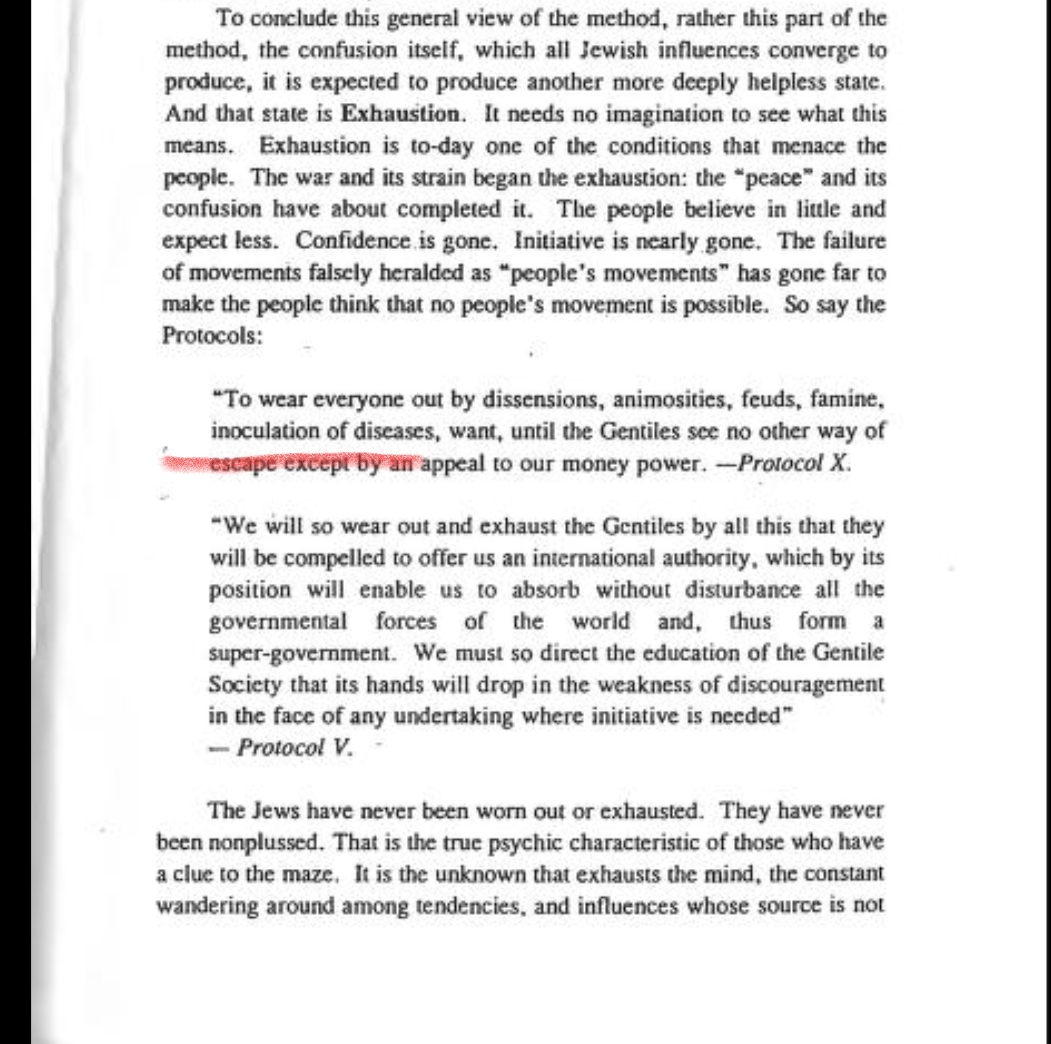 To conclude this general view of the method, rather this part of the method, the confusion itself, which all Jewish influences converge to produce, it is expected to produce another more deeply helpless state. And that state is Exhaustion. It needs no imagination to see what this means. Exhaustion is to-day one of the conditions that menace the people. The war and its strain began the exhaustion: the "peace" and its confusion have about completed it. The people believe in little and expect less. Confidence is gone. Initiative is nearly gone. The failure of movements falsely heralded as "people's movements" has gone far to make the people think that no people's movement is possible. So say the Protocols:

"To wear everyone out by dissensions, animosities, feuds, famine, inoculation of diseases, want, until the Gentiles see no other way of escape except by an appeal to our money power. —Protocol X.

"We will so wear out and exhaust the Gentiles by all this that they will be compelled to offer us an international authority, which by its position will enable us to absorb without disturbance all the governmental forces of the world and, thus form a super-government. We must so direct the education of the Gentile Society that its hands will drop in the weakness of discouragement in the face of any undertaking where initiative is needed" — Protocol V.

The Jews have never been worn out or exhausted. They have never been nonplussed. That is the true psychic characteristic of those who have a clue to the maze. It is the unknown that exhausts the mind, the constant wandering around among tendencies, and influences whose source is not